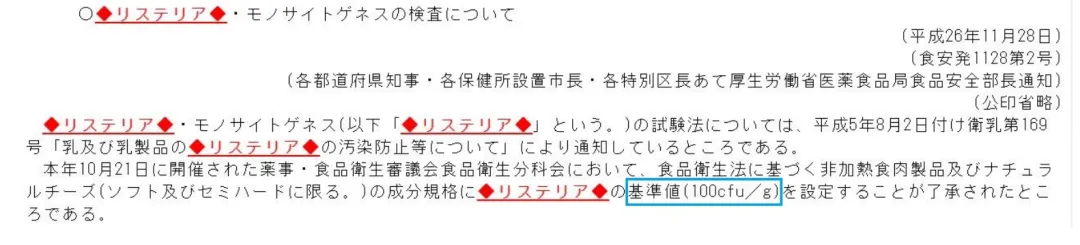 ○◆リステリア◆・モノサイトゲネスの検査について

（平成26年11月28日）
（食安発1128第2号）
（各都道府県知事・各保健所設置市長・各特別区長あて厚生労働省医薬食品局食品安全部長通知）
（公印省略）

◆リステリア◆・モノサイトゲネス(以下「◆リステリア◆」という。)の試験法については、平成5年8月2日付け衛乳第169号「乳及び乳製品の◆リステリア◆の汚染防止等について」により通知しているところである。

本年10月21日に開催された薬事・食品衛生審議会食品衛生分科会において、食品衛生法に基づく非加熱食肉製品及びナチュラルチーズ(ソフト及びセミハードに限る。)の成分規格に◆リステリア◆の基準値(100cfu／g)を設定することが了承されたところである。